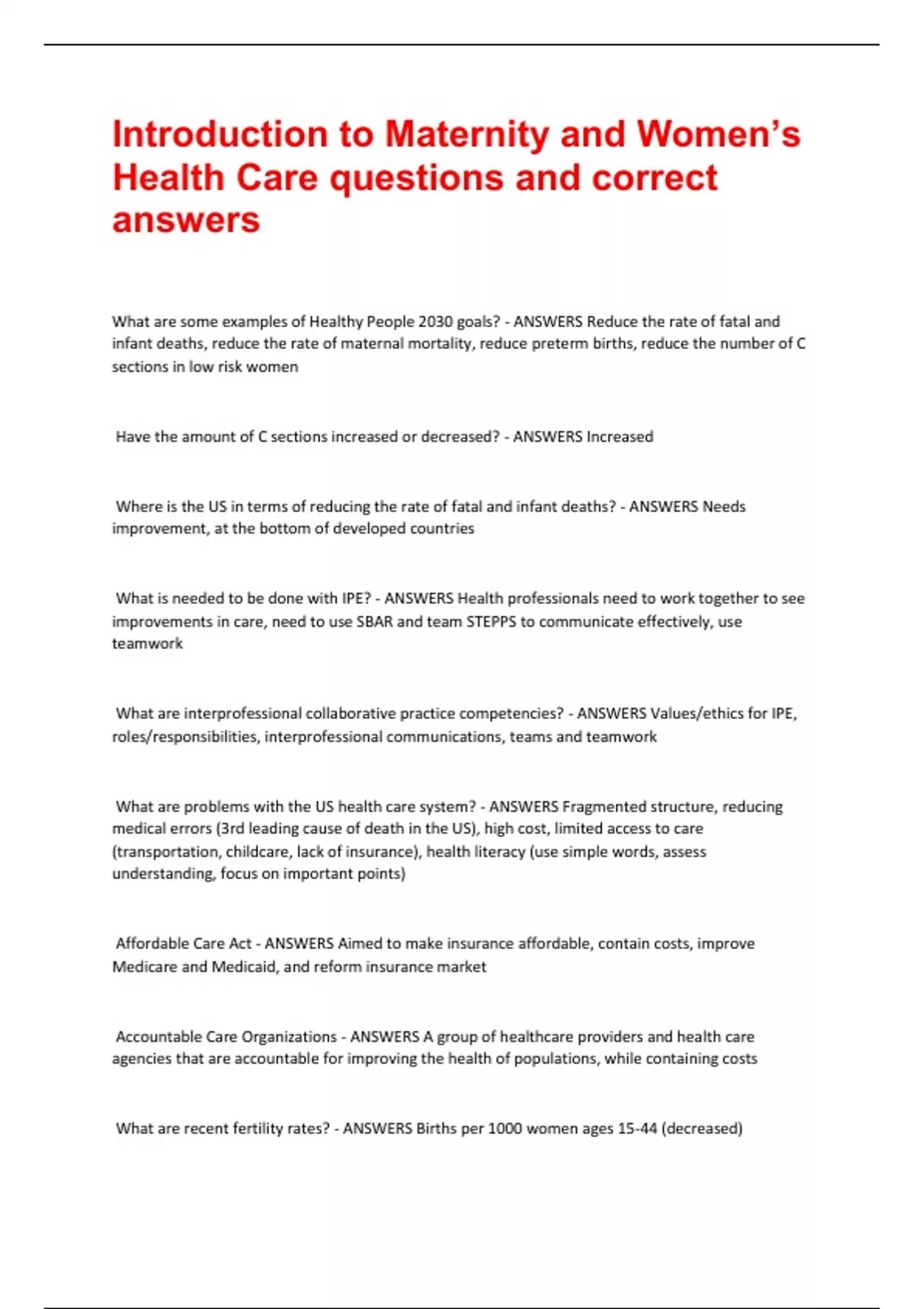 Introduction to Maternity and Women's Health Care questions and correct answers

What are some examples of Healthy People 2030 goals? - ANSWERS Reduce the rate of fatal and infant deaths, reduce the rate of maternal mortality, reduce preterm births, reduce the number of C sections in low risk women

Have the amount of C sections increased or decreased? - ANSWERS Increased

Where is the US in terms of reducing the rate of fatal and infant deaths? - ANSWERS Needs improvement, at the bottom of developed countries

What is needed to be done with IPE? - ANSWERS Health professionals need to work together to see improvements in care, need to use SBAR and team STEPPS to communicate effectively, use teamwork

What are interprofessional collaborative practice competencies? - ANSWERS Values/ethics for IPE, roles/responsibilities, interprofessional communications, teams and teamwork

What are problems with the US health care system? - ANSWERS Fragmented structure, reducing medical errors (3rd leading cause of death in the US), high cost, limited access to care (transportation, childcare, lack of insurance), health literacy (use simple words, assess understanding, focus on important points)

Affordable Care Act - ANSWERS Aimed to make insurance affordable, contain costs, improve Medicare and Medicaid, and reform insurance market

Accountable Care Organizations - ANSWERS A group of healthcare providers and health care agencies that are accountable for improving the health of populations, while containing costs

What are recent fertility rates? - ANSWERS Births per 1000 women ages 15-44 (decreased)